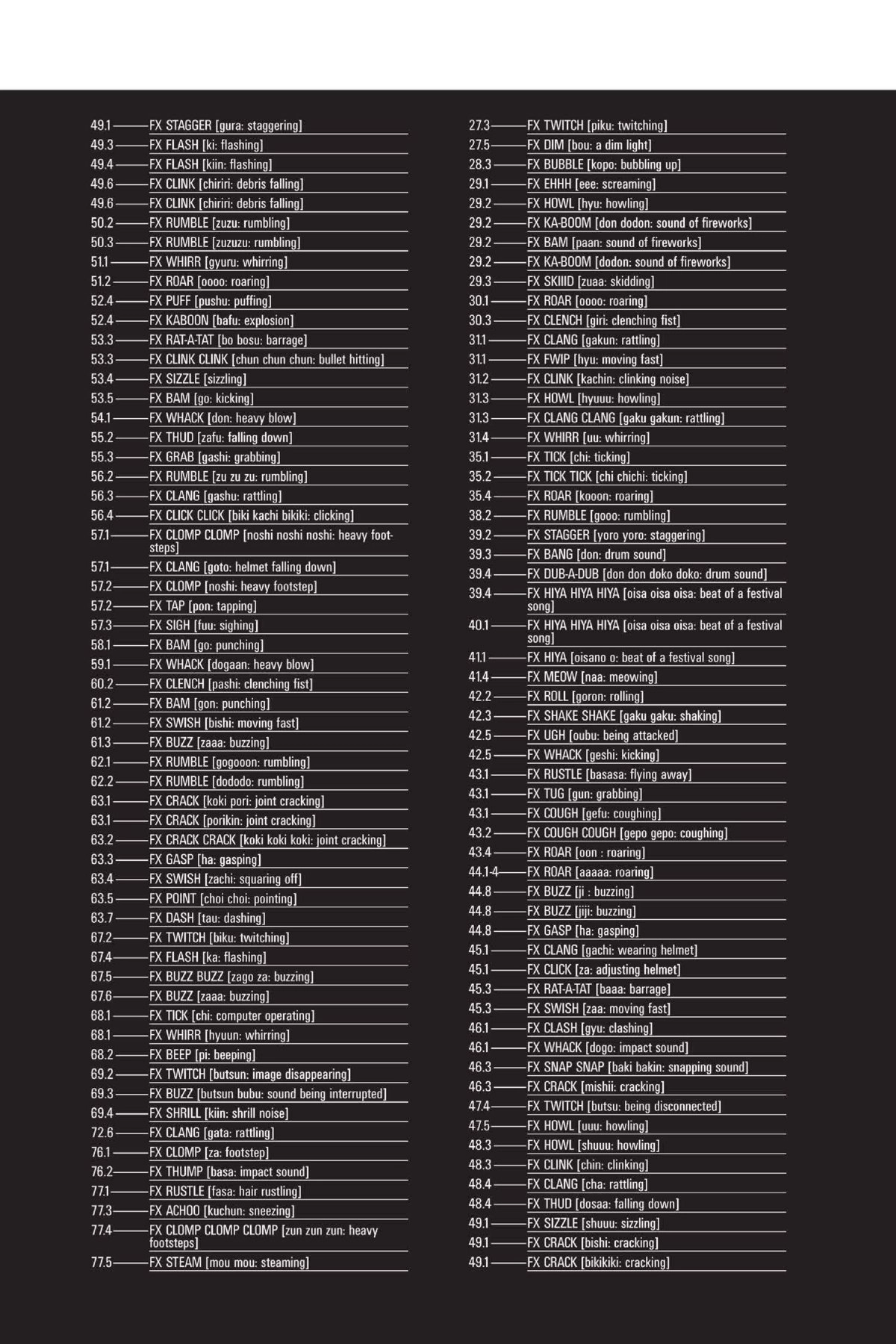 49.1 FX STAGGER [gura: staggering]
49.3 FX FLASH [ki: flashing]
49.4 FX FLASH [kiin: flashing]
49.6 FX CLINK [chiriri: debris falling]
49.6 FX CLINK [chiriri: debris falling]
50.2 FX RUMBLE [zuzu: rumbling]
50.3 FX RUMBLE [zuzuzu: rumbling]
51.1 FX WHIRR [gyuru: whirring]
51.2 FX ROAR [oooo: roaring]
52.4 FX PUFF [pushu: puffing]
52.4 FX KABOON [bafu: explosion]
53.3 FX RAT-A-TAT [bo bosu: barrage]
53.3 FX CLINK CLINK [chun chun chun: bullet hitting]
53.4 FX SIZZLE [sizzling]
53.5 FX BAM [go: kicking]
54.1 FX WHACK [don: heavy blow]
55.2 FX THUD [zafu: falling down]
55.3 FX GRAB [gashi: grabbing]
56.2 FX RUMBLE [zu zu zu: rumbling]
56.3 FX CLANG [gashu: rattling]
56.4 FX CLICK CLICK [biki kachi bikiki: clicking]
57.1 FX CLOMP CLOMP [noshi noshi noshi: heavy footsteps]
57.1 FX CLANG [goto: helmet falling down]
57.2 FX CLOMP [noshi: heavy footstep]
57.2 FX TAP [pon: tapping]
57.3 FX SIGH [fuu: sighing]
58.1 FX BAM [go: punching]
59.1 FX WHACK [dogaan: heavy blow]
60.2 FX CLENCH [pashi: clenching fist]
61.2 FX BAM [gon: punching]
61.2 FX SWISH [bishi: moving fast]
61.3 FX BUZZ [zaaa: buzzing]
62.1 FX RUMBLE [gogooon: rumbling]
62.2 FX RUMBLE [dododo: rumbling]
63.1 FX CRACK [koki pori: joint cracking]
63.1 FX CRACK [porikin: joint cracking]
63.2 FX CRACK CRACK [koki koki koki: joint cracking]
63.3 FX GASP [ha: gasping]
63.4 FX SWISH [zachi: squaring off]
63.5 FX POINT [choi choi: pointing]
63.7 FX DASH [tau: dashing]
67.2 FX TWITCH [biku: twitching]
67.4 FX FLASH [ka: flashing]
67.5 FX BUZZ BUZZ [zago za: buzzing]
67.6 FX BUZZ [zaaa: buzzing]
68.1 FX TICK [chi: computer operating]
68.1 FX WHIRR [hyuun: whirring]
68.2 FX BEEP [pi: beeping]
69.2 FX TWITCH [butsun: image disappearing]
69.3 FX BUZZ [butsun bubu: sound being interrupted]
69.4 FX SHRILL [kiin: shrill noise]
72.6 FX CLANG [gata: rattling]
76.1 FX CLOMP [za: footstep]
76.2 FX THUMP [basa: impact sound]
77.1 FX RUSTLE [fasa: hair rustling]
77.3 FX ACHOO [kuchun: sneezing]
77.4 FX CLOMP CLOMP CLOMP [zun zun zun: heavy footsteps]
77.5 FX STEAM [mou mou: steaming]

27.3 FX TWITCH [piku: twitching]
27.5 FX DIM [bou: a dim light]
28.3 FX BUBBLE [kopo: bubbling up]
29.1 FX EHHH [eee: screaming]
29.2 FX HOWL [hyu: howling]
29.2 FX KA-BOOM [don dodon: sound of fireworks]
29.2 FX BAM [paan: sound of fireworks]
29.2 FX KA-BOOM [dodon: sound of fireworks]
29.3 FX SKIIID [zuaa: skidding]
30.1 FX ROAR [oooo: roaring]
30.3 FX CLENCH [giri: clenching fist]
31.1 FX CLANG [gakun: rattling]
31.1 FX FWIP [hyu: moving fast]
31.2 FX CLINK [kachin: clinking noise]
31.3 FX HOWL [hyuuu: howling]
31.3 FX CLANG CLANG [gaku gakun: rattling]
31.4 FX WHIRR [uu: whirring]
35.1 FX TICK [chi: ticking]
35.2 FX TICK TICK [chi chichi: ticking]
35.4 FX ROAR [kooon: roaring]
38.2 FX RUMBLE [gooo: rumbling]
39.2 FX STAGGER [yoro yoro: staggering]
39.3 FX BANG [don: drum sound]
39.4 FX DUB-A-DUB [don don doko doko: drum sound]
39.4 FX HIYA HIYA HIYA [oisa oisa oisa: beat of a festival song]
40.1 FX HIYA HIYA HIYA [oisa oisa oisa: beat of a festival song]
41.1 FX HIYA [oisano o: beat of a festival song]
41.4 FX MEOW [naa: meowing]
42.2 FX ROLL [goron: rolling]
42.3 FX SHAKE SHAKE [gaku gaku: shaking]
42.5 FX UGH [oubu: being attacked]
42.5 FX WHACK [geshi: kicking]
43.1 FX RUSTLE [basasa: flying away]
43.1 FX TUG [gun: grabbing]
43.1 FX COUGH [gefu: coughing]
43.2 FX COUGH COUGH [gepo gepo: coughing]
43.4 FX ROAR [oon : roaring]
44.1-4 FX ROAR [aaaaa: roaring]
44.8 FX BUZZ [ji : buzzing]
44.8 FX BUZZ [jiji: buzzing]
44.8 FX GASP [ha: gasping]
45.1 FX CLANG [gachi: wearing helmet]
45.1 FX CLICK [za: adjusting helmet]
45.3 FX RAT-A-TAT [baaa: barrage]
45.3 FX SWISH [zaa: moving fast]
46.1 FX CLASH [gyu: clashing]
46.1 FX WHACK [dogo: impact sound]
46.3 FX SNAP SNAP [baki bakin: snapping sound]
46.3 FX CRACK [mishii: cracking]
47.4 FX TWITCH [butsu: being disconnected]
47.5 FX HOWL [uuu: howling]
48.3 FX HOWL [shuuu: howling]
48.3 FX CLINK [chin: clinking]
48.4 FX CLANG [cha: rattling]
48.4 FX THUD [dosaa: falling down]
49.1 FX SIZZLE [shuuu: sizzling]
49.1 FX CRACK [bishi: cracking]
49.1 FX CRACK [bikikiki: cracking]